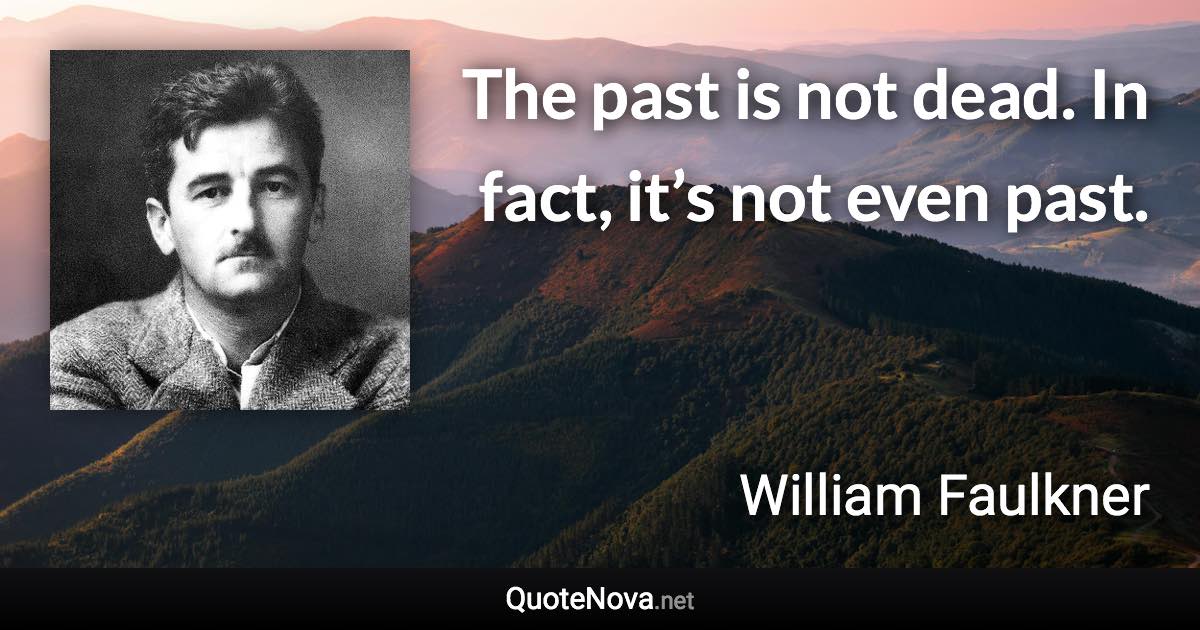 The past is not dead. In fact, it’s not even past.

William Faulkner

QuoteNova.net